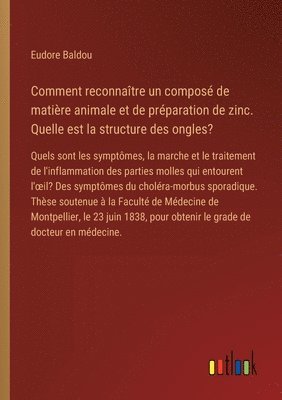 Eudore Baldou

Comment reconnaître un composé de matière animale et de préparation de zinc. Quelle est la structure des ongles?

Quels sont les symptômes, la marche et le traitement de l'inflammation des parties molles qui entourent l'œil? Des symptômes du choléra-morbus sporadique. Thèse soutenue à la Faculté de Médecine de Montpellier, le 23 juin 1838, pour obtenir le grade de docteur en médecine.

outlook